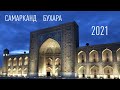 САМАРКАНД БУХАРА

2021